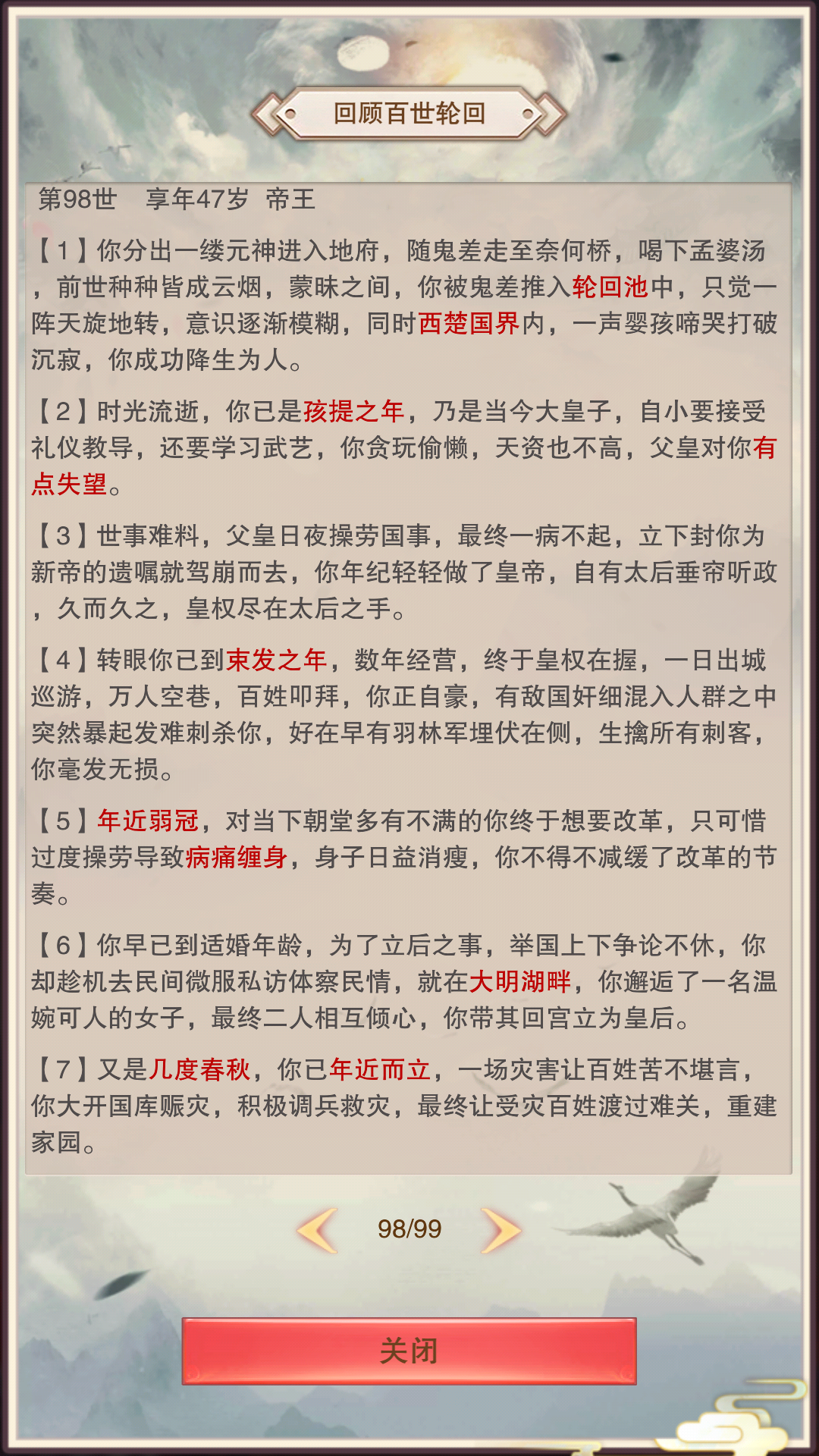 回顾百世轮回

第98世　享年47岁　帝王

【1】你分出一缕元神进入地府，随鬼差走至奈何桥，喝下孟婆汤，前世种种皆成云烟，蒙昧之间，你被鬼差推入轮回池中，只觉一阵天旋地转，意识逐渐模糊，同时西楚国界内，一声婴孩啼哭打破沉寂，你成功降生为人。

【2】时光流逝，你已是孩提之年，乃是当今大皇子，自小要接受礼仪教导，还要学习武艺，你贪玩偷懒，天资也不高，父皇对你有点失望。

【3】世事难料，父皇日夜操劳国事，最终一病不起，立下封你为新帝的遗嘱就驾崩而去，你年纪轻轻做了皇帝，自有太后垂帘听政，久而久之，皇权尽在太后之手。

【4】转眼你已到束发之年，数年经营，终于皇权在握，一日出城巡游，万人空巷，百姓叩拜，你正自豪，有敌国奸细混入人群之中突然暴起发难刺杀你，好在早有羽林军埋伏在侧，生擒所有刺客，你毫发无损。

【5】年近弱冠，对当下朝堂多有不满的你终于想要改革，只可惜过度操劳导致病痛缠身，身子日益消瘦，你不得不减缓了改革的节奏。

【6】你早已到适婚年龄，为了立后之事，举国上下争论不休，你却趁机去民间微服私访体察民情，就在大明湖畔，你邂逅了一名温婉可人的女子，最终二人相互倾心，你带其回宫立为皇后。

【7】又是几度春秋，你已年近而立，一场灾害让百姓苦不堪言，你大开国库赈灾，积极调兵救灾，最终让受灾百姓渡过难关，重建家园。

98/99

关闭